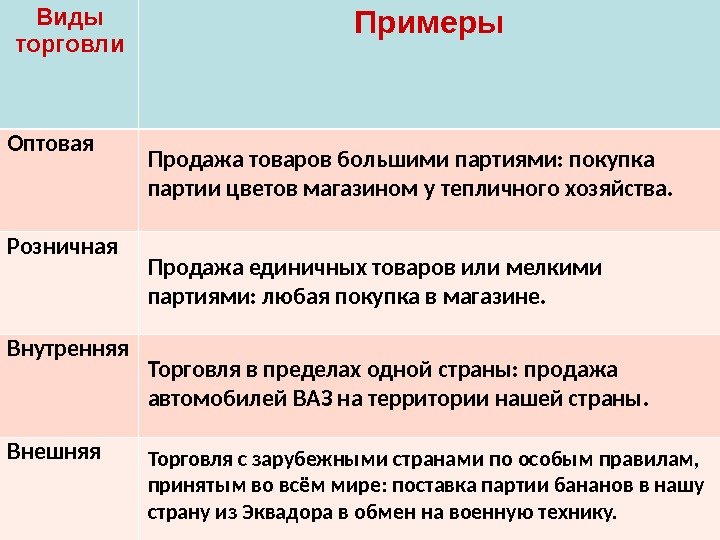 | Виды торговли | Примеры |
|---|---|
| Оптовая | Продажа товаров большими партиями: покупка партии цветов магазином у тепличного хозяйства. |
| Розничная | Продажа единичных товаров или мелкими партиями: любая покупка в магазине. |
| Внутренняя | Торговля в пределах одной страны: продажа автомобилей ВАЗ на территории нашей страны. |
| Внешняя | Торговля с зарубежными странами по особым правилам, принятым во всём мире: поставка партии бананов в нашу страну из Эквадора в обмен на военную технику. |